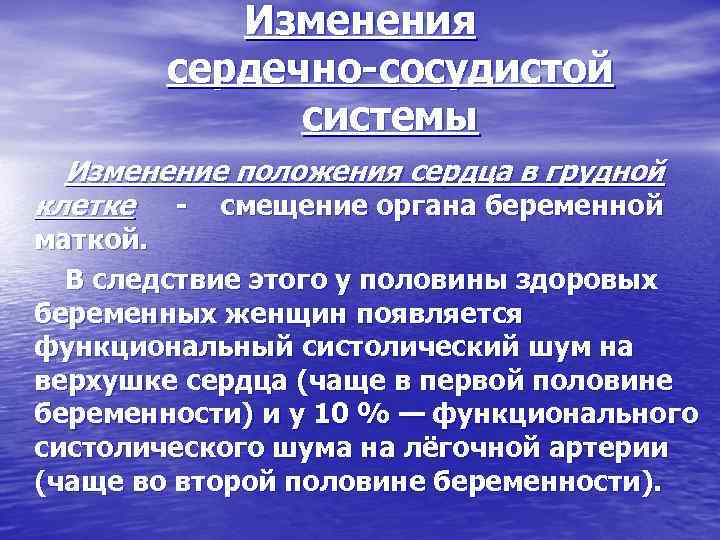 Изменения сердечно-сосудистой системы

Изменение положения сердца в грудной клетке - смещение органа беременной маткой.

В следствие этого у половины здоровых беременных женщин появляется функциональный систолический шум на верхушке сердца (чаще в первой половине беременности) и у 10 % — функционального систолического шума на лёгочной артерии (чаще во второй половине беременности).